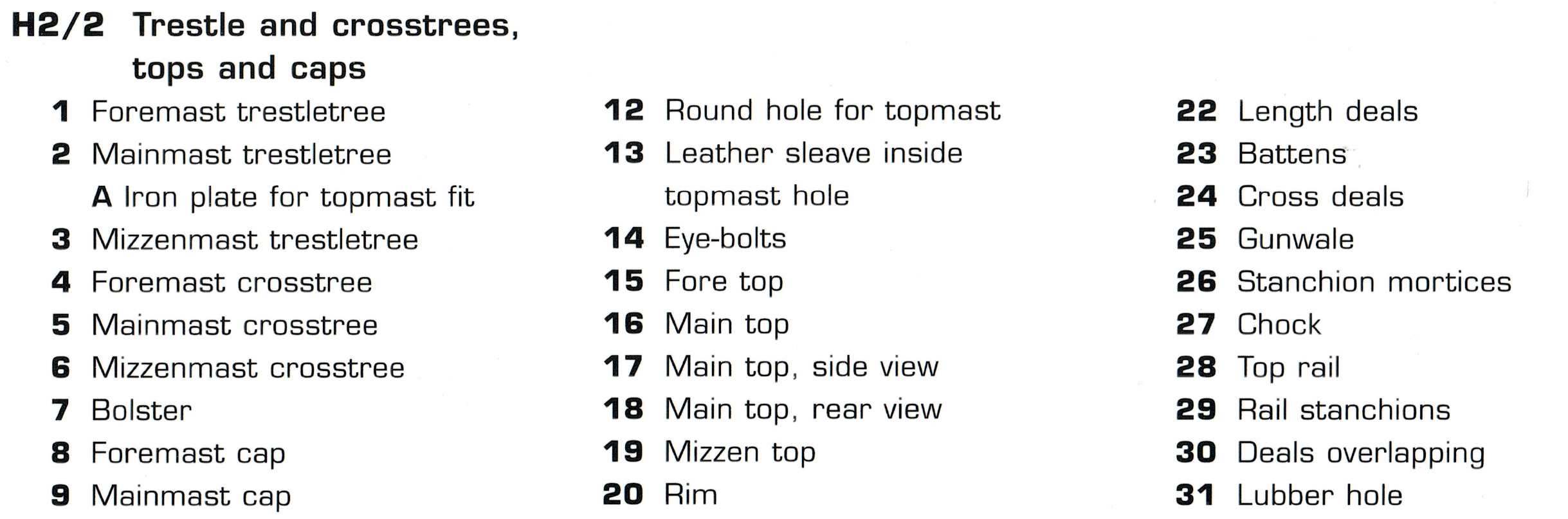 H2/2 Trestle and crosstrees, tops and caps

1 Foremast trestletree
2 Mainmast trestletree
A Iron plate for topmast fit
3 Mizzenmast trestletree
4 Foremast crosstree
5 Mainmast crosstree
6 Mizzenmast crosstree
7 Bolster
8 Foremast cap
9 Mainmast cap

12 Round hole for topmast
13 Leather sleave inside topmast hole
14 Eye-bolts
15 Fore top
16 Main top
17 Main top, side view
18 Main top, rear view
19 Mizzen top
20 Rim

22 Length deals
23 Battens
24 Cross deals
25 Gunwale
26 Stanchion mortices
27 Chock
28 Top rail
29 Rail stanchions
30 Deals overlapping
31 Lubber hole